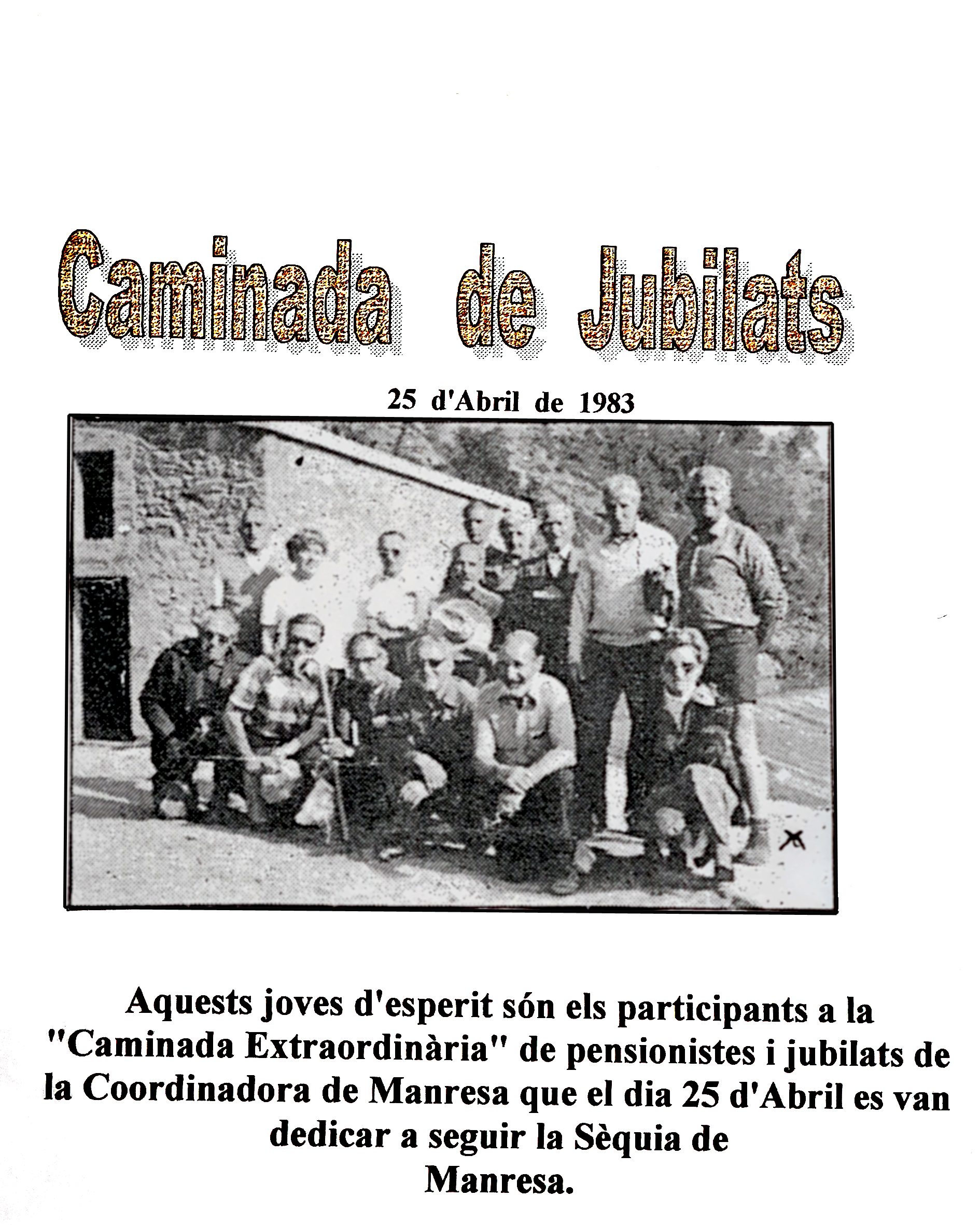 Caminada de Jubilats

25 d'Abril de 1983

Aquests joves d'esperit són els participants a la "Caminada Extraordinària" de pensionistes i jubilats de la Coordinadora de Manresa que el dia 25 d'Abril es van dedicar a seguir la Sèquia de Manresa.